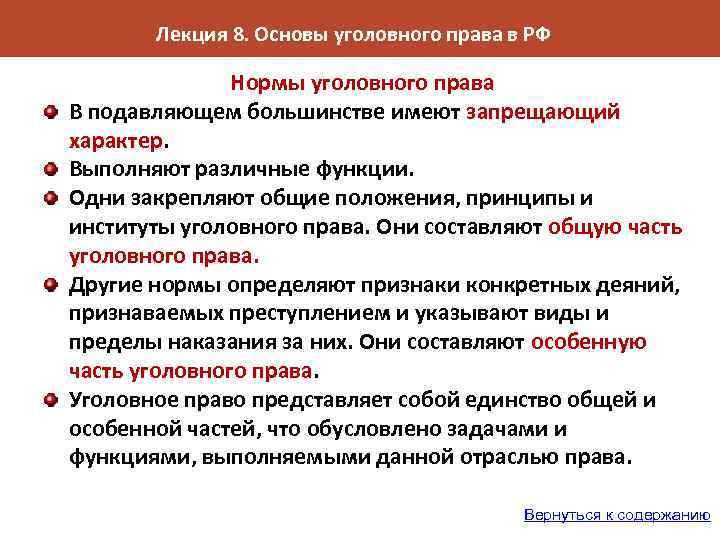 Лекция 8. Основы уголовного права в РФ

Нормы уголовного права

В подавляющем большинстве имеют запрещающий характер.

Выполняют различные функции.

Одни закрепляют общие положения, принципы и институты уголовного права. Они составляют общую часть уголовного права.

Другие нормы определяют признаки конкретных деяний, признаваемых преступлением и указывают виды и пределы наказания за них. Они составляют особенную часть уголовного права.

Уголовное право представляет собой единство общей и особенной частей, что обусловлено задачами и функциями, выполняемыми данной отраслью права.

Вернуться к содержанию